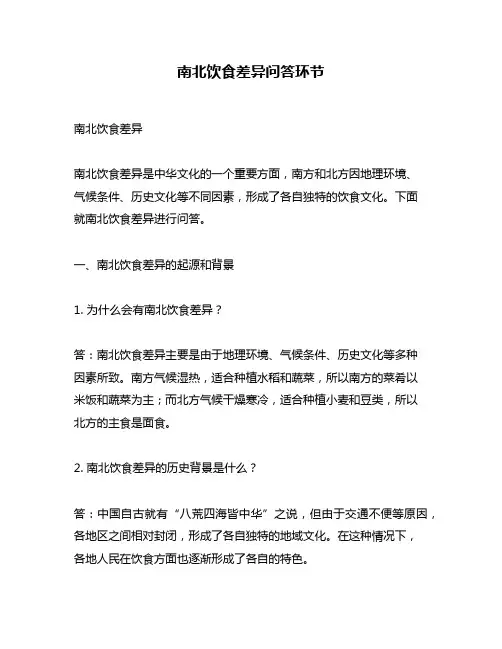 南北饮食差异问答环节

南北饮食差异

南北饮食差异是中华文化的一个重要方面，南方和北方因地理环境、气候条件、历史文化等不同因素，形成了各自独特的饮食文化。下面就南北饮食差异进行问答。

一、南北饮食差异的起源和背景

1. 为什么会有南北饮食差异？

答：南北饮食差异主要是由于地理环境、气候条件、历史文化等多种因素所致。南方气候湿热，适合种植水稻和蔬菜，所以南方的菜肴以米饭和蔬菜为主；而北方气候干燥寒冷，适合种植小麦和豆类，所以北方的主食是面食。

2. 南北饮食差异的历史背景是什么？

答：中国自古就有“八荒四海皆中华”之说，但由于交通不便等原因，各地区之间相对封闭，形成了各自独特的地域文化。在这种情况下，各地人民在饮食方面也逐渐形成了各自的特色。